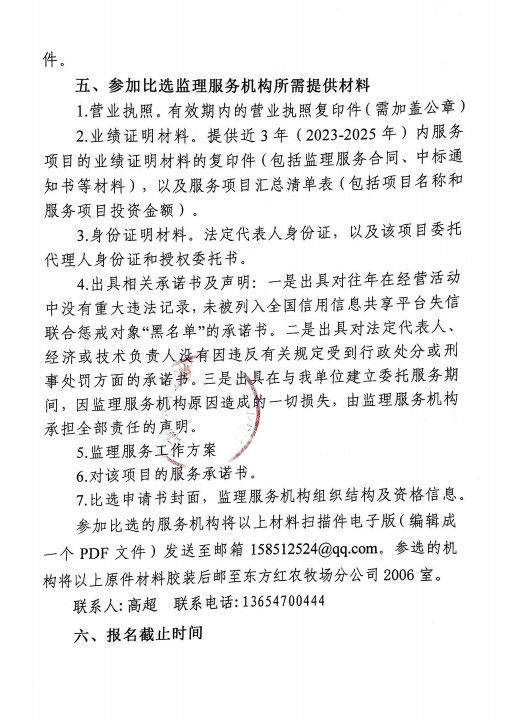 件。

五、参加比选监理服务机构所需提供材料

1.营业执照。有效期内的营业执照复印件（需加盖公章）

2.业绩证明材料。提供近 3 年（2023-2025 年）内服务项目的业绩证明材料的复印件（包括监理服务合同、中标通知书等材料），以及服务项目汇总清单表（包括项目名称和服务项目投资金额）。

3.身份证明材料。法定代表人身份证，以及该项目委托代理人身份证和授权委托书。

4.出具相关承诺书及声明：一是出具对往年在经营活动中没有重大违法记录，未被列入全国信用信息共享平台失信联合惩戒对象“黑名单”的承诺书。二是出具对法定代表人、经济或技术负责人没有因违反有关规定受到行政处分或刑事处罚方面的承诺书。三是出具在与我单位建立委托服务期间，因监理服务机构原因造成的一切损失，由监理服务机构承担全部责任的声明。

5.监理服务工作方案

6.对该项目的服务承诺书。

7.比选申请书封面，监理服务机构组织结构及资格信息。

参加比选的服务机构将以上材料扫描件电子版（编辑成一个 PDF 文件）发送至邮箱 158512524@qq.com。参选的机构将以上原件材料胶装后邮至东方红农牧场分公司 2006 室。

联系人：高超　联系电话：13654700444

六、报名截止时间